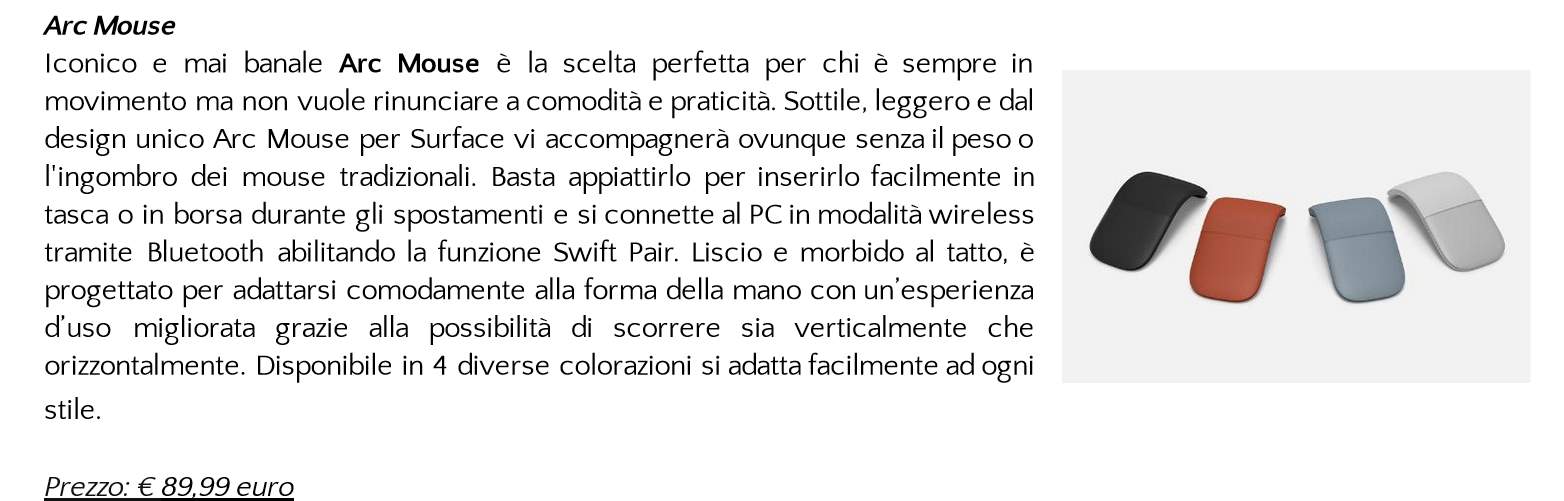 Arc Mouse

Iconico e mai banale Arc Mouse è la scelta perfetta per chi è sempre in movimento ma non vuole rinunciare a comodità e praticità. Sottile, leggero e dal design unico Arc Mouse per Surface vi accompagnerà ovunque senza il peso o l'ingombro dei mouse tradizionali. Basta appiattirlo per inserirlo facilmente in tasca o in borsa durante gli spostamenti e si connette al PC in modalità wireless tramite Bluetooth abilitando la funzione Swift Pair. Liscio e morbido al tatto, è progettato per adattarsi comodamente alla forma della mano con un'esperienza d'uso migliorata grazie alla possibilità di scorrere sia verticalmente che orizzontalmente. Disponibile in 4 diverse colorazioni si adatta facilmente ad ogni stile.

Prezzo: € 89,99 euro